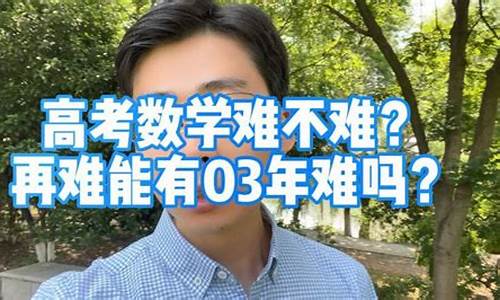 高考数学难不难？
再难能有03年难吗？